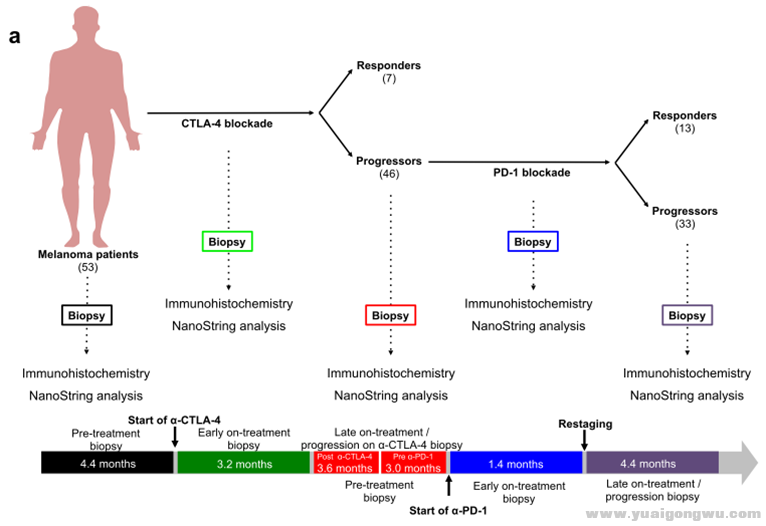 a

Melanoma patients
(53)

Biopsy

Immunohistochemistry
NanoString analysis

CTLA-4 blockade

Biopsy

Immunohistochemistry
NanoString analysis

Responders
(7)

Progressors
(46)

Biopsy

Immunohistochemistry
NanoString analysis

PD-1 blockade

Biopsy

Immunohistochemistry
NanoString analysis

Responders
(13)

Progressors
(33)

Biopsy

Immunohistochemistry
NanoString analysis

Pre-treatment biopsy

Start of α-CTLA-4

Early on-treatment biopsy

Late on-treatment / progression on α-CTLA-4 biopsy

Restaging

4.4 months

3.2 months

Post α-CTLA-4
3.6 months

Pre α-PD-1
3.0 months

1.4 months

4.4 months

Pre-treatment biopsy

Start of α-PD-1

Early on-treatment biopsy

Late on-treatment / progression biopsy

www.yuaigongwu.com